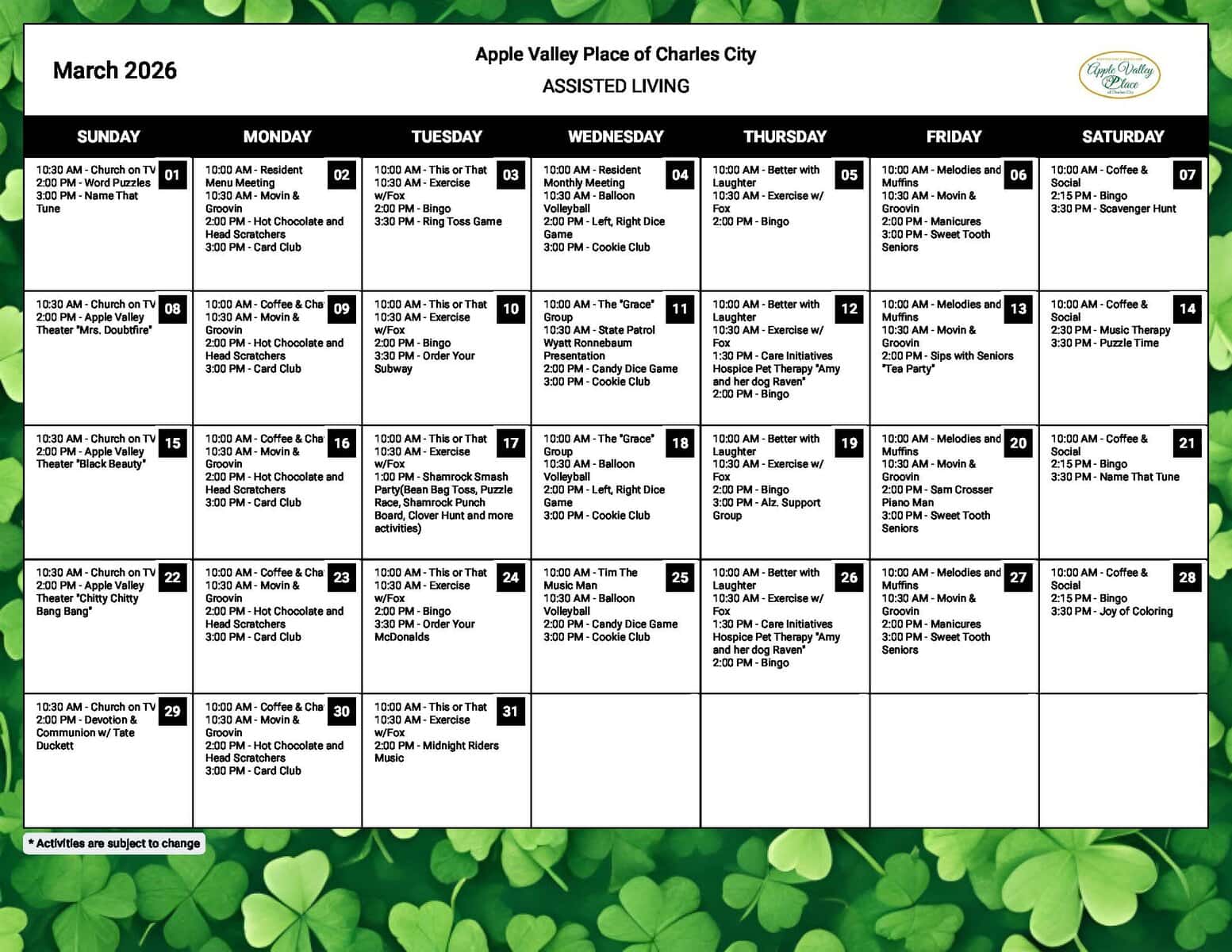 March 2026

Apple Valley Place of Charles City
ASSISTED LIVING

Apple Valley Place of Charles City

| SUNDAY | MONDAY | TUESDAY | WEDNESDAY | THURSDAY | FRIDAY | SATURDAY |
|---|---|---|---|---|---|---|
| 01 10:30 AM - Church on TV 2:00 PM - Word Puzzles 3:00 PM - Name That Tune | 02 10:00 AM - Resident Menu Meeting 10:30 AM - Movin & Groovin 2:00 PM - Hot Chocolate and Head Scratchers 3:00 PM - Card Club | 03 10:00 AM - This or That 10:30 AM - Exercise w/Fox 2:00 PM - Bingo 3:30 PM - Ring Toss Game | 04 10:00 AM - Resident Monthly Meeting 10:30 AM - Balloon Volleyball 2:00 PM - Left, Right Dice Game 3:00 PM - Cookie Club | 05 10:00 AM - Better with Laughter 10:30 AM - Exercise w/ Fox 2:00 PM - Bingo | 06 10:00 AM - Melodies and Muffins 10:30 AM - Movin & Groovin 2:00 PM - Manicures 3:00 PM - Sweet Tooth Seniors | 07 10:00 AM - Coffee & Social 2:15 PM - Bingo 3:30 PM - Scavenger Hunt |
| 08 10:30 AM - Church on TV 2:00 PM - Apple Valley Theater "Mrs. Doubtfire" | 09 10:00 AM - Coffee & Cha 10:30 AM - Movin & Groovin 2:00 PM - Hot Chocolate and Head Scratchers 3:00 PM - Card Club | 10 10:00 AM - This or That 10:30 AM - Exercise w/Fox 2:00 PM - Bingo 3:30 PM - Order Your Subway | 11 10:00 AM - The "Grace" Group 10:30 AM - State Patrol Wyatt Ronnebaum Presentation 2:00 PM - Candy Dice Game 3:00 PM - Cookie Club | 12 10:00 AM - Better with Laughter 10:30 AM - Exercise w/ Fox 1:30 PM - Care Initiatives Hospice Pet Therapy "Amy and her dog Raven" 2:00 PM - Bingo | 13 10:00 AM - Melodies and Muffins 10:30 AM - Movin & Groovin 2:00 PM - Sips with Seniors "Tea Party" | 14 10:00 AM - Coffee & Social 2:30 PM - Music Therapy 3:30 PM - Puzzle Time |
| 15 10:30 AM - Church on TV 2:00 PM - Apple Valley Theater "Black Beauty" | 16 10:00 AM - Coffee & Cha 10:30 AM - Movin & Groovin 2:00 PM - Hot Chocolate and Head Scratchers 3:00 PM - Card Club | 17 10:00 AM - This or That 10:30 AM - Exercise w/Fox 1:00 PM - Shamrock Smash Party(Bean Bag Toss, Puzzle Race, Shamrock Punch Board, Clover Hunt and more activities) | 18 10:00 AM - The "Grace" Group 10:30 AM - Balloon Volleyball 2:00 PM - Left, Right Dice Game 3:00 PM - Cookie Club | 19 10:00 AM - Better with Laughter 10:30 AM - Exercise w/ Fox 2:00 PM - Bingo 3:00 PM - Alz. Support Group | 20 10:00 AM - Melodies and Muffins 10:30 AM - Movin & Groovin 2:00 PM - Sam Crosser Piano Man 3:00 PM - Sweet Tooth Seniors | 21 10:00 AM - Coffee & Social 2:15 PM - Bingo 3:30 PM - Name That Tune |
| 22 10:30 AM - Church on TV 2:00 PM - Apple Valley Theater "Chitty Chitty Bang Bang" | 23 10:00 AM - Coffee & Cha 10:30 AM - Movin & Groovin 2:00 PM - Hot Chocolate and Head Scratchers 3:00 PM - Card Club | 24 10:00 AM - This or That 10:30 AM - Exercise w/Fox 2:00 PM - Bingo 3:30 PM - Order Your McDonalds | 25 10:00 AM - Tim The Music Man 10:30 AM - Balloon Volleyball 2:00 PM - Candy Dice Game 3:00 PM - Cookie Club | 26 10:00 AM - Better with Laughter 10:30 AM - Exercise w/ Fox 1:30 PM - Care Initiatives Hospice Pet Therapy "Amy and her dog Raven" 2:00 PM - Bingo | 27 10:00 AM - Melodies and Muffins 10:30 AM - Movin & Groovin 2:00 PM - Manicures 3:00 PM - Sweet Tooth Seniors | 28 10:00 AM - Coffee & Social 2:15 PM - Bingo 3:30 PM - Joy of Coloring |
| 29 10:30 AM - Church on TV 2:00 PM - Devotion & Communion w/ Tate Duckett | 30 10:00 AM - Coffee & Cha 10:30 AM - Movin & Groovin 2:00 PM - Hot Chocolate and Head Scratchers 3:00 PM - Card Club | 31 10:00 AM - This or That 10:30 AM - Exercise w/Fox 2:00 PM - Midnight Riders Music | | | | |

* Activities are subject to change